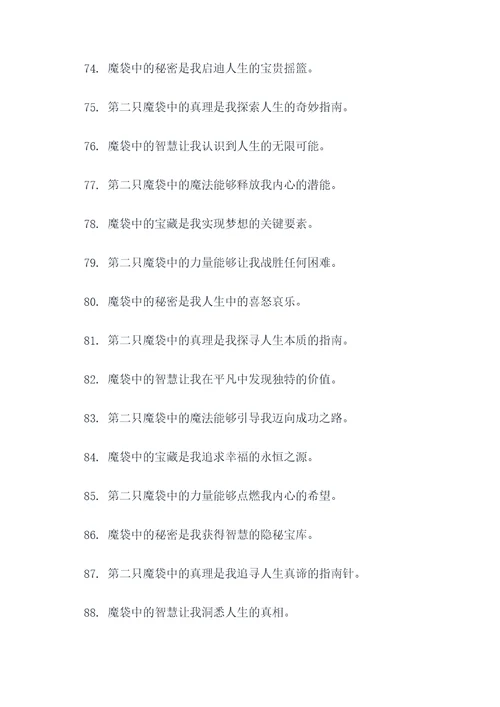 74. 魔袋中的秘密是我启迪人生的宝贵摇篮。

75. 第二只魔袋中的真理是我探索人生的奇妙指南。

76. 魔袋中的智慧让我认识到人生的无限可能。

77. 第二只魔袋中的魔法能够释放我内心的潜能。

78. 魔袋中的宝藏是我实现梦想的关键要素。

79. 第二只魔袋中的力量能够让我战胜任何困难。

80. 魔袋中的秘密是我人生中的喜怒哀乐。

81. 第二只魔袋中的真理是我探寻人生本质的指南。

82. 魔袋中的智慧让我在平凡中发现独特的价值。

83. 第二只魔袋中的魔法能够引导我迈向成功之路。

84. 魔袋中的宝藏是我追求幸福的永恒之源。

85. 第二只魔袋中的力量能够点燃我内心的希望。

86. 魔袋中的秘密是我获得智慧的隐秘宝库。

87. 第二只魔袋中的真理是我追寻人生真谛的指南针。

88. 魔袋中的智慧让我洞悉人生的真相。